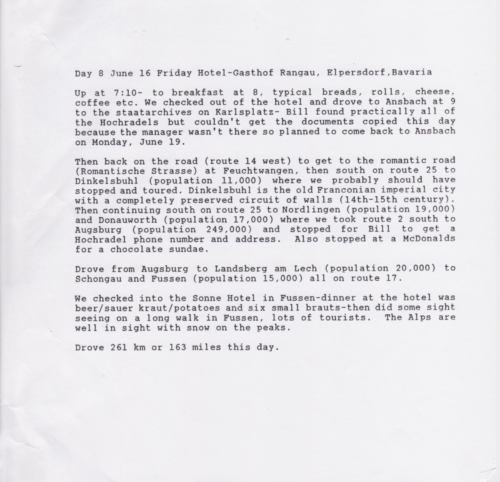 Day 8 June 16 Friday Hotel-Gasthof Rangau, Elpersdorf,Bavaria

Up at 7:10- to breakfast at 8, typical breads, rolls, cheese, coffee etc. We checked out of the hotel and drove to Ansbach at 9 to the staatarchives on Karlsplatz- Bill found practically all of the Hochradels but couldn't get the documents copied this day because the manager wasn't there so planned to come back to Ansbach on Monday, June 19.

Then back on the road (route 14 west) to get to the romantic road (Romantische Strasse) at Feuchtwangen, then south on route 25 to Dinkelsbuhl (population 11,000) where we probably should have stopped and toured. Dinkelsbuhl is the old Franconian imperial city with a completely preserved circuit of walls (14th-15th century). Then continuing south on route 25 to Nordlingen (population 19,000) and Donauworth (population 17,000) where we took route 2 south to Augsburg (population 249,000) and stopped for Bill to get a Hochradel phone number and address. Also stopped at a McDonalds for a chocolate sundae.

Drove from Augsburg to Landsberg am Lech (population 20,000) to Schongau and Fussen (population 15,000) all on route 17.

We checked into the Sonne Hotel in Fussen-dinner at the hotel was beer/sauer kraut/potatoes and six small brauts-then did some sight seeing on a long walk in Fussen, lots of tourists. The Alps are well in sight with snow on the peaks.

Drove 261 km or 163 miles this day.